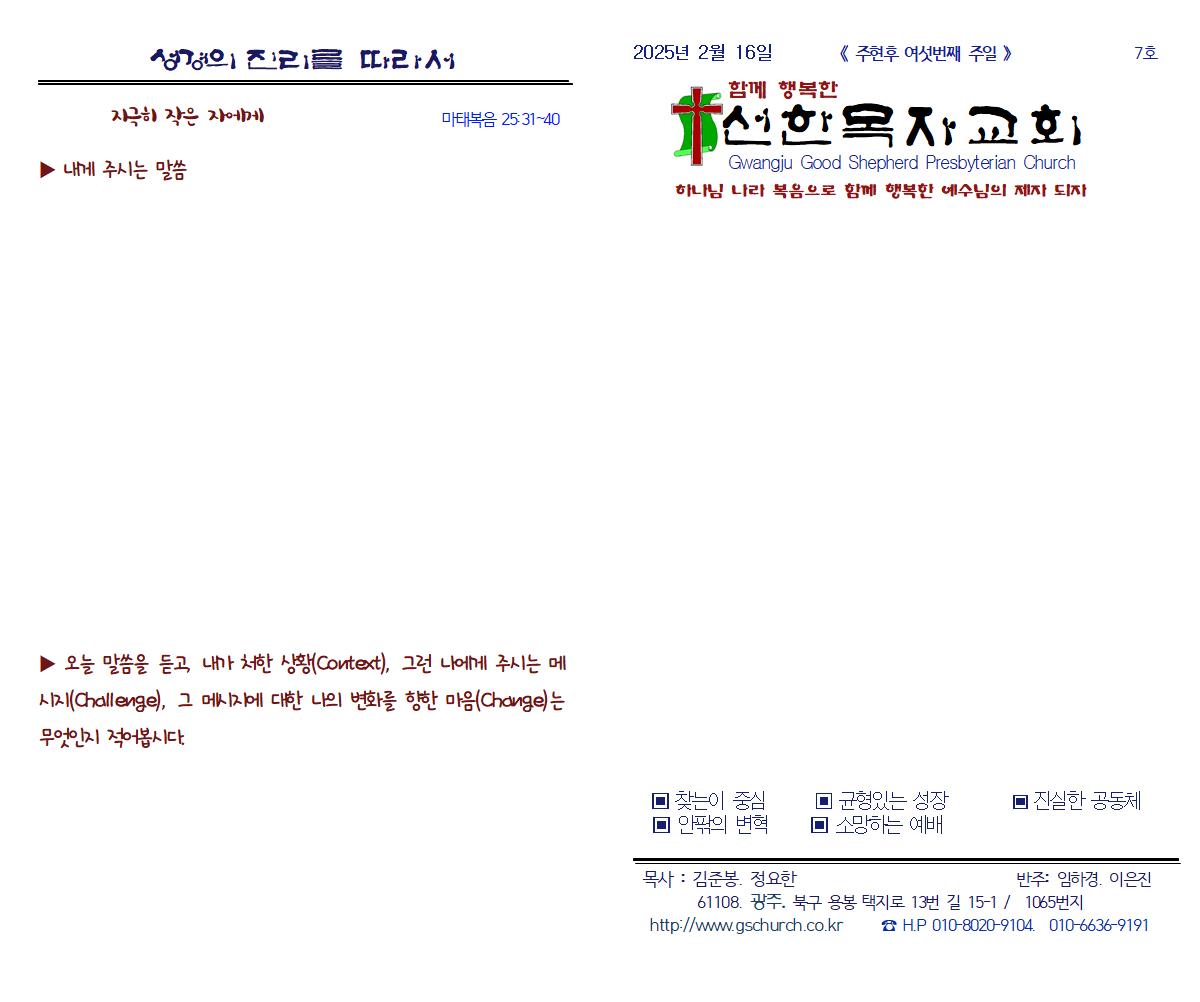 성경의 진리를 따라서

지극히 작은 자에게

마태복음 25:31~40

▶ 내게 주시는 말씀

▶ 오늘 말씀을 듣고, 내가 처한 상황(Context), 그런 나에게 주시는 메시지(Challenge), 그 메시지에 대한 나의 변화를 향한 마음(Change)는 무엇인지 적어봅시다.

2025년 2월 16일 《 주현후 여섯번째 주일 》 7호

함께 행복한
선한목자교회
Gwangju Good Shepherd Presbyterian Church
하나님 나라 복음으로 함께 행복한 예수님의 제자 되자

▣ 찾는이 중심 ▣ 균형있는 성장 ▣ 진실한 공동체
▣ 안팎의 변혁 ▣ 소망하는 예배

목사 : 김준봉. 정요한 반주: 임하경. 이은진
61108. 광주. 북구 용봉 택지로 13번 길 15-1 / 1065번지
http://www.gschurch.co.kr ☎ H.P 010-8020-9104. 010-6636-9191